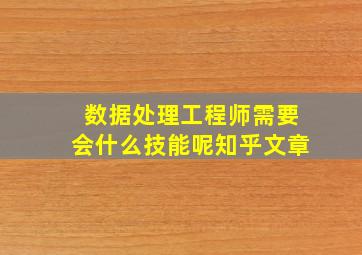 数据处理工程师需要会什么技能呢知乎文章